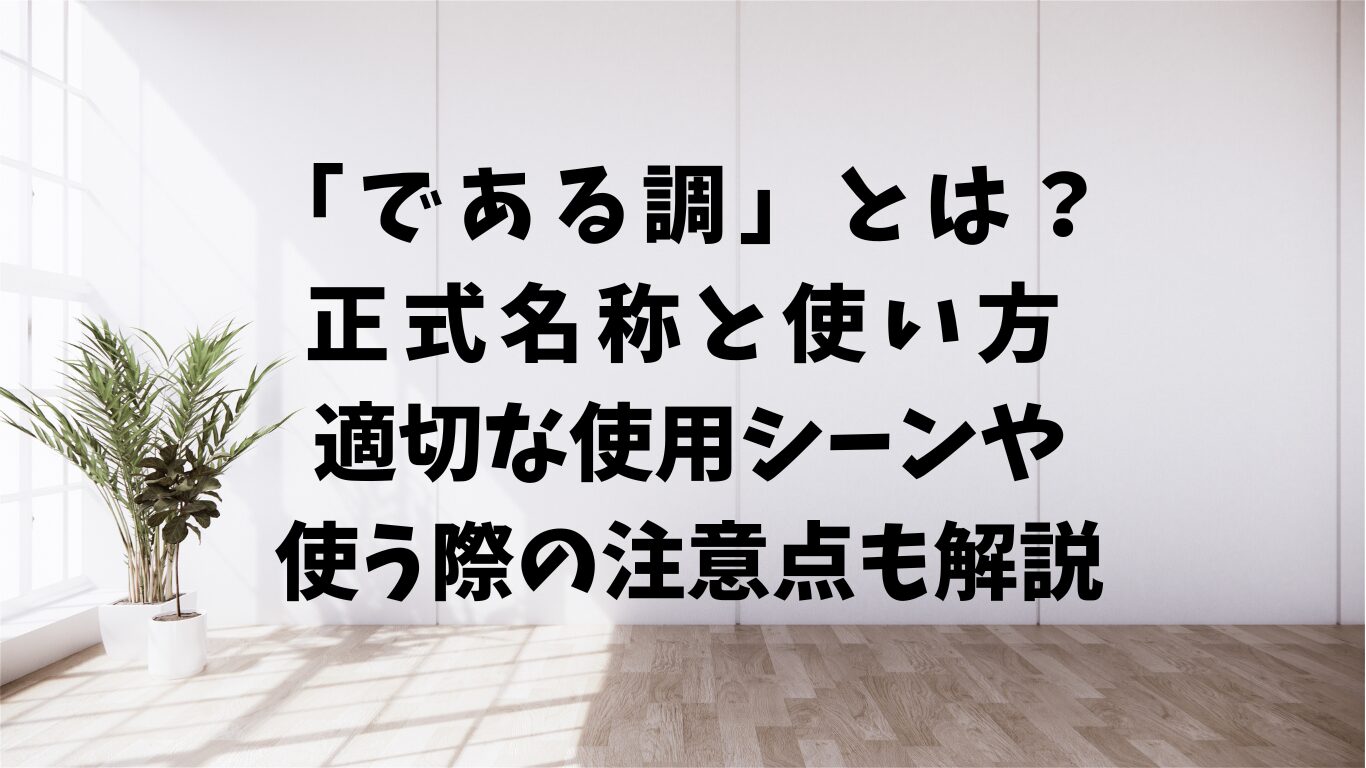 「である調」とは？
正式名称と使い方
適切な使用シーンや
使う際の注意点も解説